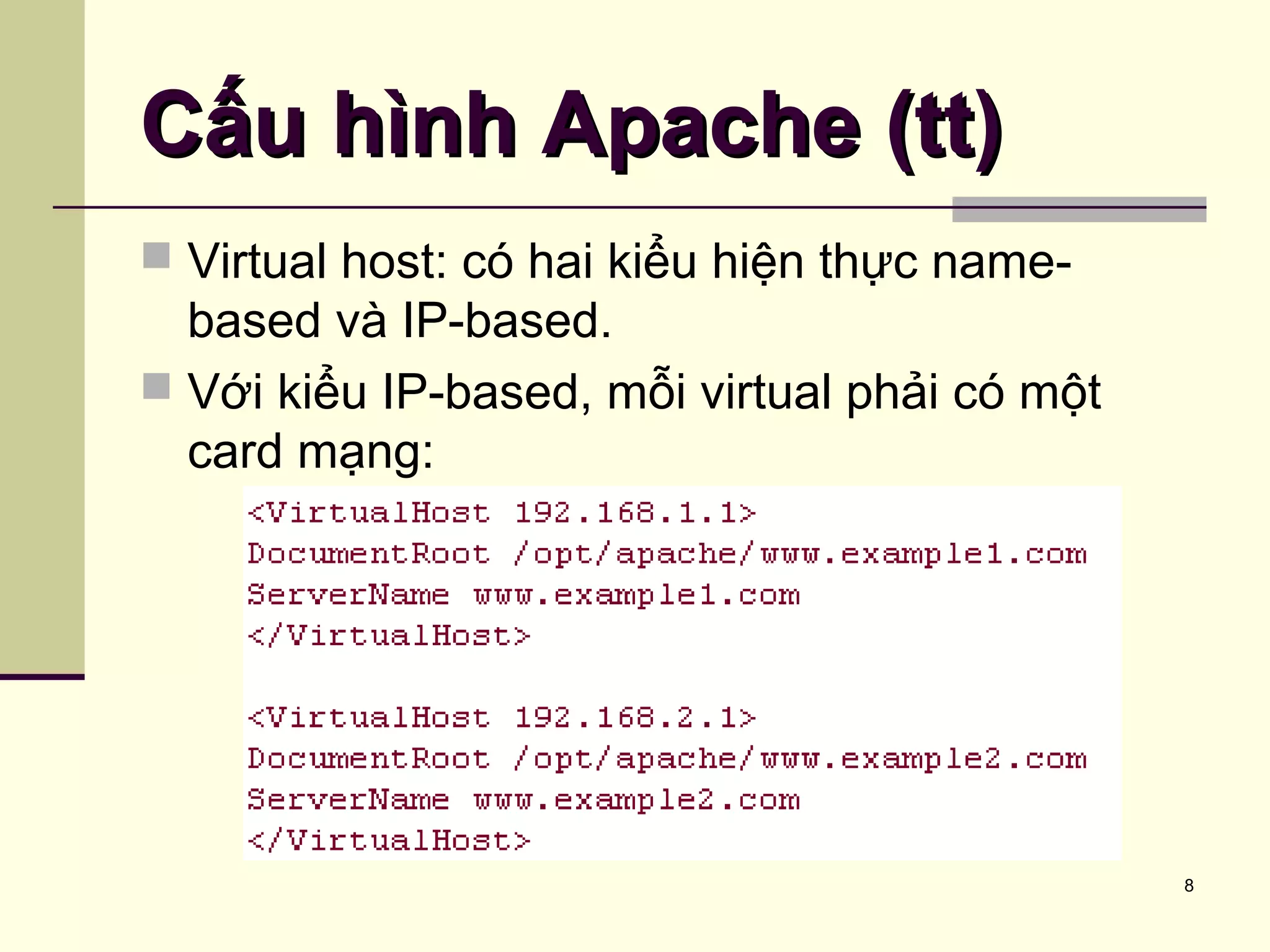 Cấu hình Apache (tt)

Virtual host: có hai kiểu hiện thực name-based và IP-based.

Với kiểu IP-based, mỗi virtual phải có một card mạng:

<VirtualHost 192.168.1.1>
DocumentRoot /opt/apache/www.example1.com
ServerName www.example1.com
</VirtualHost>

<VirtualHost 192.168.2.1>
DocumentRoot /opt/apache/www.example2.com
ServerName www.example2.com
</VirtualHost>

8